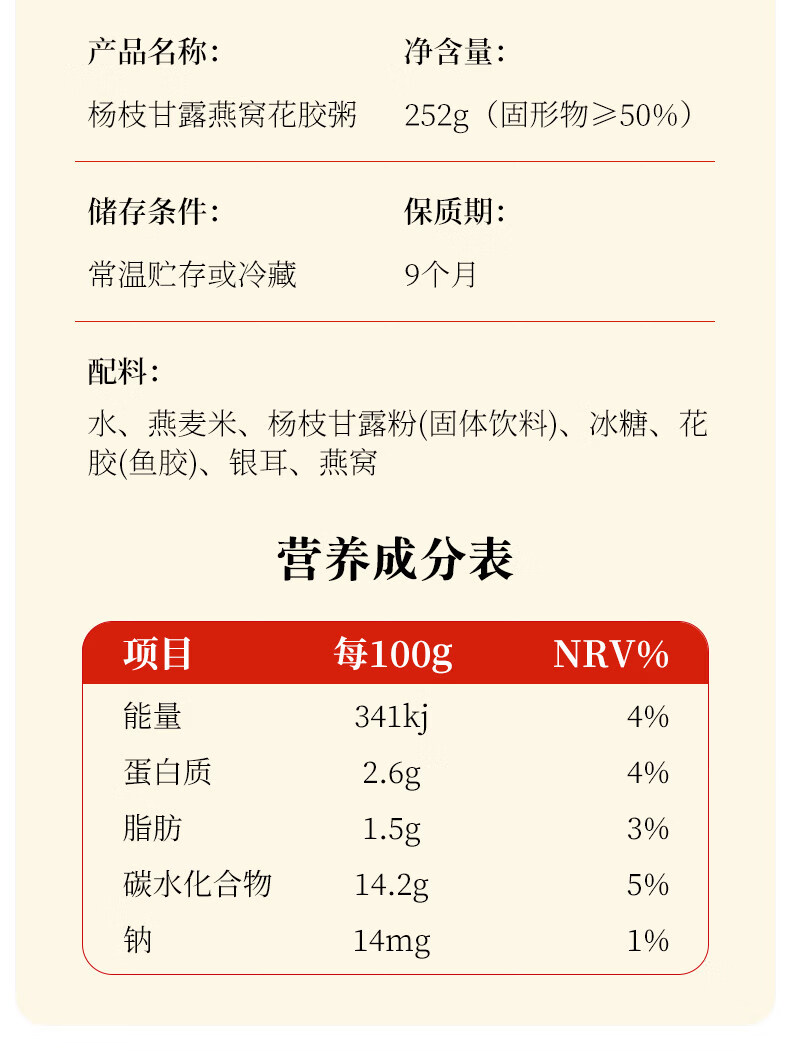 产品名称：
杨枝甘露燕窝花胶粥

净含量：
252g（固形物≥50%）

储存条件：
常温贮存或冷藏

保质期：
9个月

配料：
水、燕麦米、杨枝甘露粉(固体饮料)、冰糖、花胶(鱼胶)、银耳、燕窝

营养成分表

| 项目 | 每100g | NRV% |
|---|---|---|
| 能量 | 341kj | 4% |
| 蛋白质 | 2.6g | 4% |
| 脂肪 | 1.5g | 3% |
| 碳水化合物 | 14.2g | 5% |
| 钠 | 14mg | 1% |